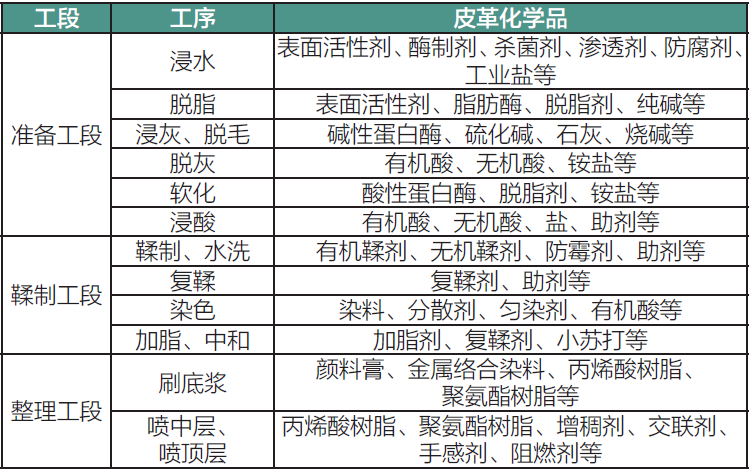 | 工段 | 工序 | 皮革化学品 |
|---|---|---|
| 准备工段 | 浸水 | 表面活性剂、酶制剂、杀菌剂、渗透剂、防腐剂、工业盐等 |
|  | 脱脂 | 表面活性剂、脂肪酶、脱脂剂、纯碱等 |
|  | 浸灰、脱毛 | 碱性蛋白酶、硫化碱、石灰、烧碱等 |
|  | 脱灰 | 有机酸、无机酸、铵盐等 |
|  | 软化 | 酸性蛋白酶、脱脂剂、铵盐等 |
|  | 浸酸 | 有机酸、无机酸、盐、助剂等 |
| 鞣制工段 | 鞣制、水洗 | 有机鞣剂、无机鞣剂、防霉剂、助剂等 |
|  | 复鞣 | 复鞣剂、助剂等 |
|  | 染色 | 染料、分散剂、匀染剂、有机酸等 |
|  | 加脂、中和 | 加脂剂、复鞣剂、小苏打等 |
| 整理工段 | 刷底浆 | 颜料膏、金属络合染料、丙烯酸树脂、聚氨酯树脂等 |
|  | 喷中层、喷顶层 | 丙烯酸树脂、聚氨酯树脂、增稠剂、交联剂、手感剂、阻燃剂等 |